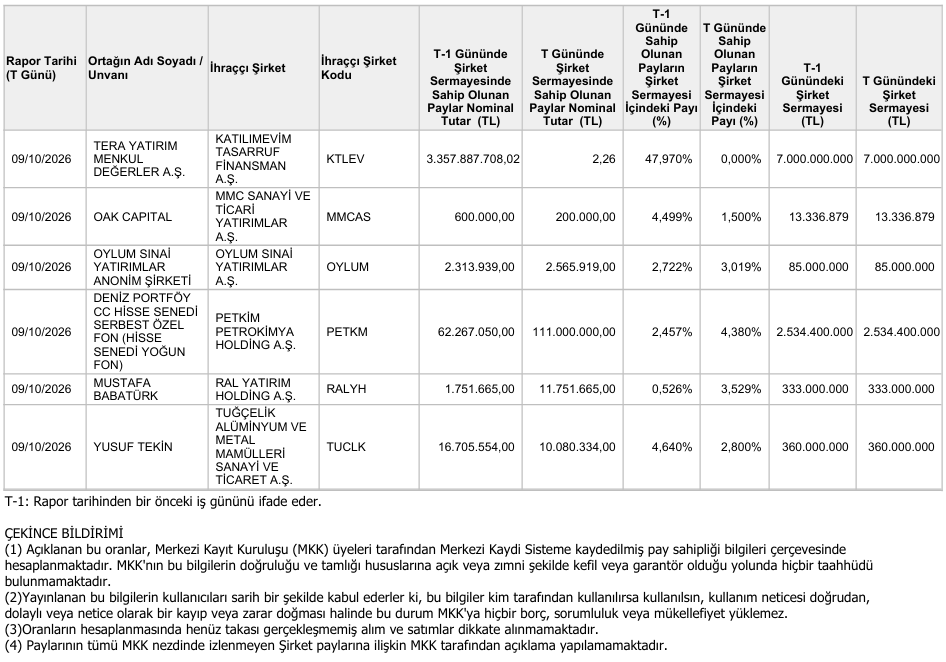 | Rapor Tarihi (T Günü) | Ortağın Adı Soyadı / Unvanı | İhraççı Şirket | İhraççı Şirket Kodu | T-1 Gününde Şirket Sermayesinde Sahip Olunan Paylar Nominal Tutar (TL) | T Gününde Şirket Sermayesinde Sahip Olunan Paylar Nominal Tutar (TL) | T-1 Gününde Sahip Olunan Payların Şirket Sermayesi İçindeki Payı (%) | T Gününde Sahip Olunan Payların Şirket Sermayesi İçindeki Payı (%) | T-1 Günündeki Şirket Sermayesi (TL) | T Günündeki Şirket Sermayesi (TL) |
|---|---|---|---|---|---|---|---|---|---|
| 09/10/2026 | TERA YATIRIM MENKUL DEĞERLER A.Ş. | KATILIMEVİM TASARRUF FİNANSMAN A.Ş. | KTLEV | 3.357.887.708,02 | 2,26 | 47,970% | 0,000% | 7.000.000.000 | 7.000.000.000 |
| 09/10/2026 | OAK CAPITAL | MMC SANAYİ VE TİCARİ YATIRIMLAR A.Ş. | MMCAS | 600.000,00 | 200.000,00 | 4,499% | 1,500% | 13.336.879 | 13.336.879 |
| 09/10/2026 | OYLUM SINAİ YATIRIMLAR ANONİM ŞİRKETİ | OYLUM SINAİ YATIRIMLAR A.Ş. | OYLUM | 2.313.939,00 | 2.565.919,00 | 2,722% | 3,019% | 85.000.000 | 85.000.000 |
| 09/10/2026 | DENİZ PORTFÖY CC HİSSE SENEDİ SERBEST ÖZEL FON (HİSSE SENEDİ YOĞUN FON) | PETKİM PETROKİMYA HOLDİNG A.Ş. | PETKM | 62.267.050,00 | 111.000.000,00 | 2,457% | 4,380% | 2.534.400.000 | 2.534.400.000 |
| 09/10/2026 | MUSTAFA BABATÜRK | RAL YATIRIM HOLDİNG A.Ş. | RALYH | 1.751.665,00 | 11.751.665,00 | 0,526% | 3,529% | 333.000.000 | 333.000.000 |
| 09/10/2026 | YUSUF TEKİN | TUĞÇELİK ALÜMİNYUM VE METAL MAMÜLLERİ SANAYİ VE TİCARET A.Ş. | TUCLK | 16.705.554,00 | 10.080.334,00 | 4,640% | 2,800% | 360.000.000 | 360.000.000 |

T-1: Rapor tarihinden bir önceki iş gününü ifade eder.

ÇEKİNCE BİLDİRİMİ
(1) Açıklanan bu oranlar, Merkezi Kayıt Kuruluşu (MKK) üyeleri tarafından Merkezi Kaydi Sisteme kaydedilmiş pay sahipliği bilgileri çerçevesinde hesaplanmaktadır. MKK'nın bu bilgilerin doğruluğu ve tamlığı hususlarına açık veya zımni şekilde kefil veya garantör olduğu yolunda hiçbir taahhüdü bulunmamaktadır.
(2)Yayınlanan bu bilgilerin kullanıcıları sarih bir şekilde kabul ederler ki, bu bilgiler kim tarafından kullanılırsa kullanılsın, kullanım neticesi doğrudan, dolaylı veya netice olarak bir kayıp veya zarar doğması halinde bu durum MKK'ya hiçbir borç, sorumluluk veya mükellefiyet yüklemez.
(3)Oranların hesaplanmasında henüz takası gerçekleşmemiş alım ve satımlar dikkate alınmamaktadır.
(4) Paylarının tümü MKK nezdinde izlenmeyen Şirket paylarına ilişkin MKK tarafından açıklama yapılamamaktadır.